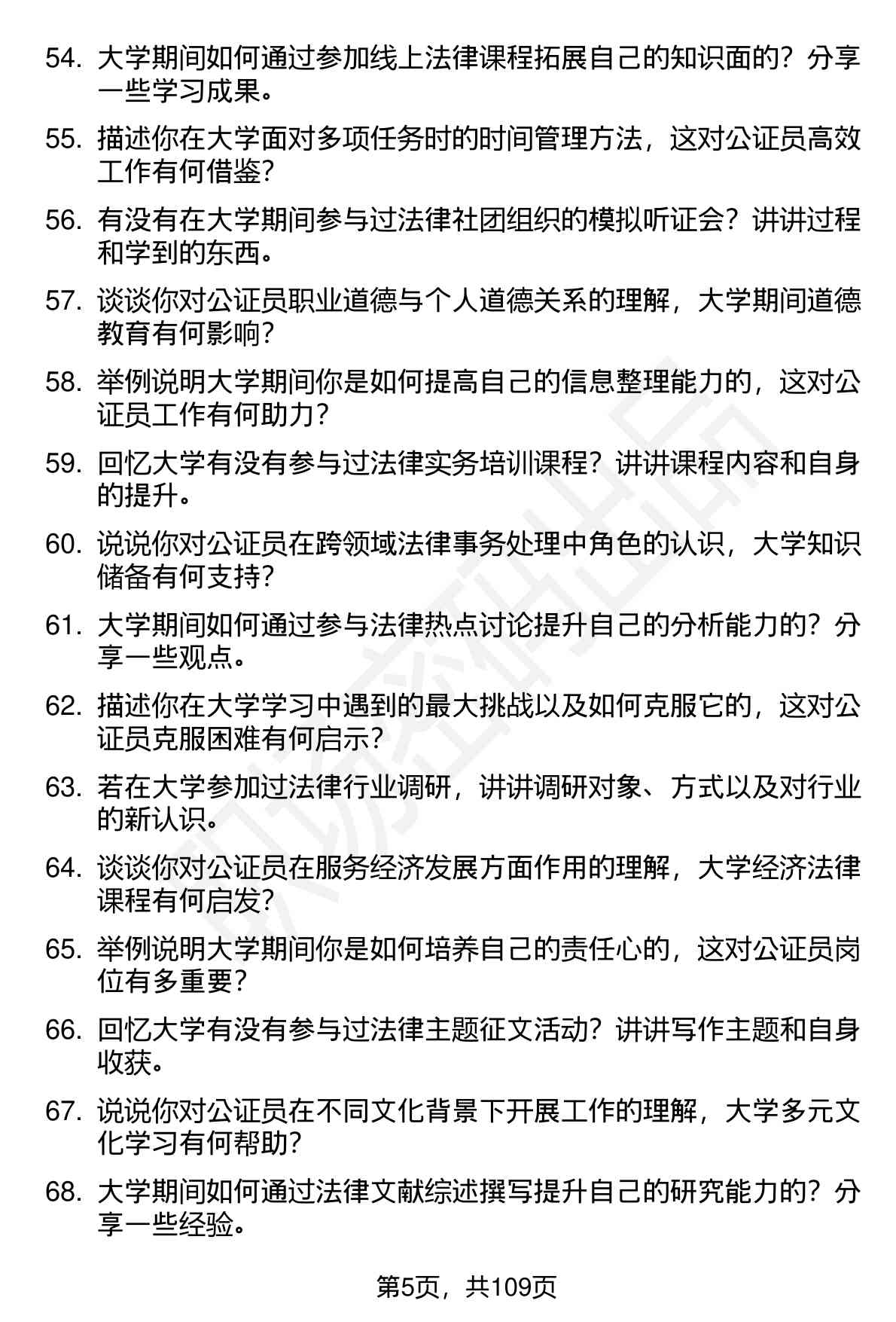 54. 大学期间如何通过参加线上法律课程拓展自己的知识面的？分享一些学习成果。

55. 描述你在大学面对多项任务时的时间管理方法，这对公证员高效工作有何借鉴？

56. 有没有在大学期间参与过法律社团组织的模拟听证会？讲讲过程和学到的东西。

57. 谈谈你对公证员职业道德与个人道德关系的理解，大学期间道德教育有何影响？

58. 举例说明大学期间你是如何提高自己的信息整理能力的，这对公证员工作有何助力？

59. 回忆大学有没有参与过法律实务培训课程？讲讲课程内容和自身的提升。

60. 说说你对公证员在跨领域法律事务处理中角色的认识，大学知识储备有何支持？

61. 大学期间如何通过参与法律热点讨论提升自己的分析能力的？分享一些观点。

62. 描述你在大学学习中遇到的最大挑战以及如何克服它的，这对公证员克服困难有何启示？

63. 若在大学参加过法律行业调研，讲讲调研对象、方式以及对行业的新认识。

64. 谈谈你对公证员在服务经济发展方面作用的理解，大学经济法律课程有何启发？

65. 举例说明大学期间你是如何培养自己的责任心的，这对公证员岗位有多重要？

66. 回忆大学有没有参与过法律主题征文活动？讲讲写作主题和自身收获。

67. 说说你对公证员在不同文化背景下开展工作的理解，大学多元文化学习有何帮助？

68. 大学期间如何通过法律文献综述撰写提升自己的研究能力的？分享一些经验。

第5页，共109页